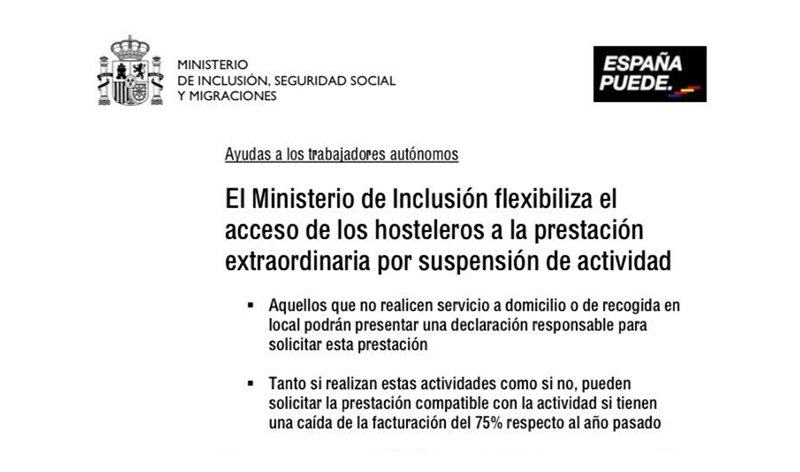 MINISTERIO
DE INCLUSIÓN, SEGURIDAD SOCIAL
Y MIGRACIONES

ESPAÑA
PUEDE.

Ayudas a los trabajadores autónomos

El Ministerio de Inclusión flexibiliza el acceso de los hosteleros a la prestación extraordinaria por suspensión de actividad

▪ Aquellos que no realicen servicio a domicilio o de recogida en local podrán presentar una declaración responsable para solicitar esta prestación

▪ Tanto si realizan estas actividades como si no, pueden solicitar la prestación compatible con la actividad si tienen una caída de la facturación del 75% respecto al año pasado